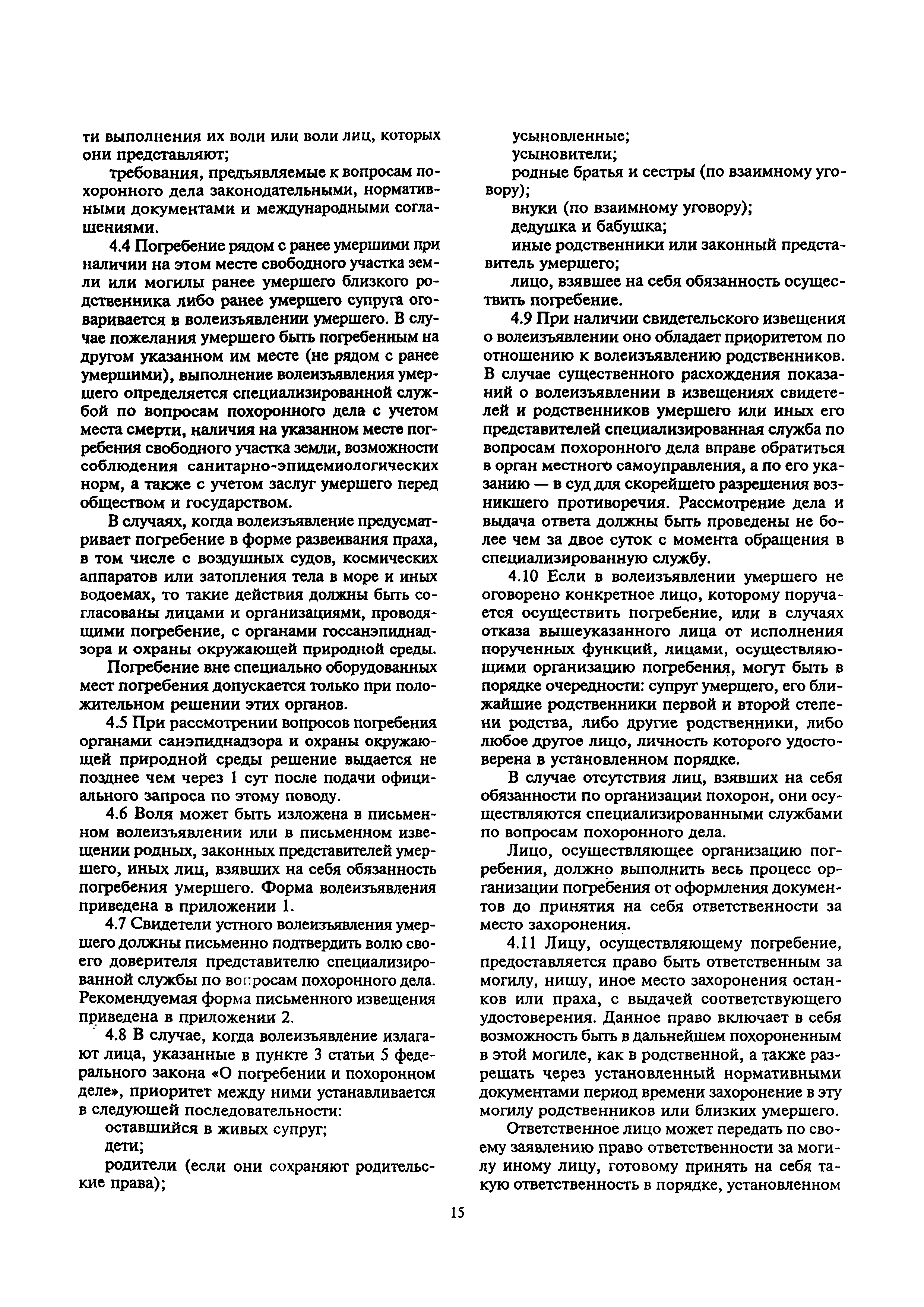 ти выполнения их воли или воли лиц, которых они представляют;

требования, предъявляемые к вопросам похоронного дела законодательными, нормативными документами и международными соглашениями.

4.4 Погребение рядом с ранее умершими при наличии на этом месте свободного участка земли или могилы ранее умершего близкого родственника либо ранее умершего супруга оговаривается в волеизъявлении умершего. В случае пожелания умершего быть погребенным на другом указанном им месте (не рядом с ранее умершими), выполнение волеизъявления умершего определяется специализированной службой по вопросам похоронного дела с учетом места смерти, наличия на указанном месте погребения свободного участка земли, возможности соблюдения санитарно-эпидемиологических норм, а также с учетом заслуг умершего перед обществом и государством.

В случаях, когда волеизъявление предусматривает погребение в форме развеивания праха, в том числе с воздушных судов, космических аппаратов или затопления тела в море и иных водоемах, то такие действия должны быть согласованы лицами и организациями, проводящими погребение, с органами госсанэпиднадзора и охраны окружающей природной среды.

Погребение вне специально оборудованных мест погребения допускается только при положительном решении этих органов.

4.5 При рассмотрении вопросов погребения органами санэпиднадзора и охраны окружающей природной среды решение выдается не позднее чем через 1 сут после подачи официального запроса по этому поводу.

4.6 Воля может быть изложена в письменном волеизъявлении или в письменном извещении родных, законных представителей умершего, иных лиц, взявших на себя обязанность погребения умершего. Форма волеизъявления приведена в приложении 1.

4.7 Свидетели устного волеизъявления умершего должны письменно подтвердить волю своего доверителя представителю специализированной службы по вопросам похоронного дела. Рекомендуемая форма письменного извещения приведена в приложении 2.

4.8 В случае, когда волеизъявление излагают лица, указанные в пункте 3 статьи 5 федерального закона «О погребении и похоронном деле», приоритет между ними устанавливается в следующей последовательности:

оставшийся в живых супруг;

дети;

родители (если они сохраняют родительские права);

усыновленные;

усыновители;

родные братья и сестры (по взаимному уговору);

внуки (по взаимному уговору);

дедушка и бабушка;

иные родственники или законный представитель умершего;

лицо, взявшее на себя обязанность осуществить погребение.

4.9 При наличии свидетельского извещения о волеизъявлении оно обладает приоритетом по отношению к волеизъявлению родственников. В случае существенного расхождения показаний о волеизъявлении в извещениях свидетелей и родственников умершего или иных его представителей специализированная служба по вопросам похоронного дела вправе обратиться в орган местного самоуправления, а по его указанию — в суд для скорейшего разрешения возникшего противоречия. Рассмотрение дела и выдача ответа должны быть проведены не более чем за двое суток с момента обращения в специализированную службу.

4.10 Если в волеизъявлении умершего не оговорено конкретное лицо, которому поручается осуществить погребение, или в случаях отказа вышеуказанного лица от исполнения порученных функций, лицами, осуществляющими организацию погребения, могут быть в порядке очередности: супруг умершего, его ближайшие родственники первой и второй степени родства, либо другие родственники, либо любое другое лицо, личность которого удостоверена в установленном порядке.

В случае отсутствия лиц, взявших на себя обязанности по организации похорон, они осуществляются специализированными службами по вопросам похоронного дела.

Лицо, осуществляющее организацию погребения, должно выполнить весь процесс организации погребения от оформления документов до принятия на себя ответственности за место захоронения.

4.11 Лицу, осуществляющему погребение, предоставляется право быть ответственным за могилу, нишу, иное место захоронения останков или праха, с выдачей соответствующего удостоверения. Данное право включает в себя возможность быть в дальнейшем похороненным в этой могиле, как в родственной, а также разрешать через установленный нормативными документами период времени захоронение в эту могилу родственников или близких умершего.

Ответственное лицо может передать по своему заявлению право ответственности за могилу иному лицу, готовому принять на себя такую ответственность в порядке, установленном

15